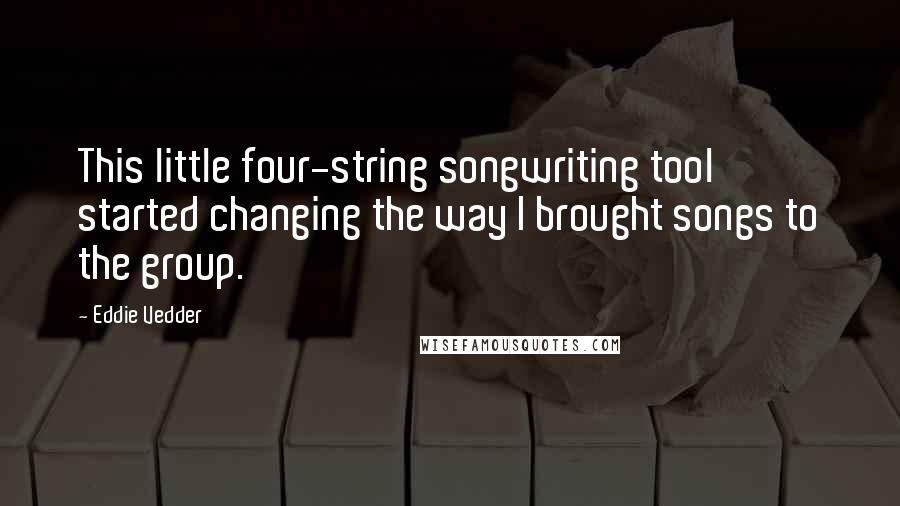 This little four-string songwriting tool started changing the way I brought songs to the group.

- Eddie Vedder

WISEFAMOUSQUOTES.COM